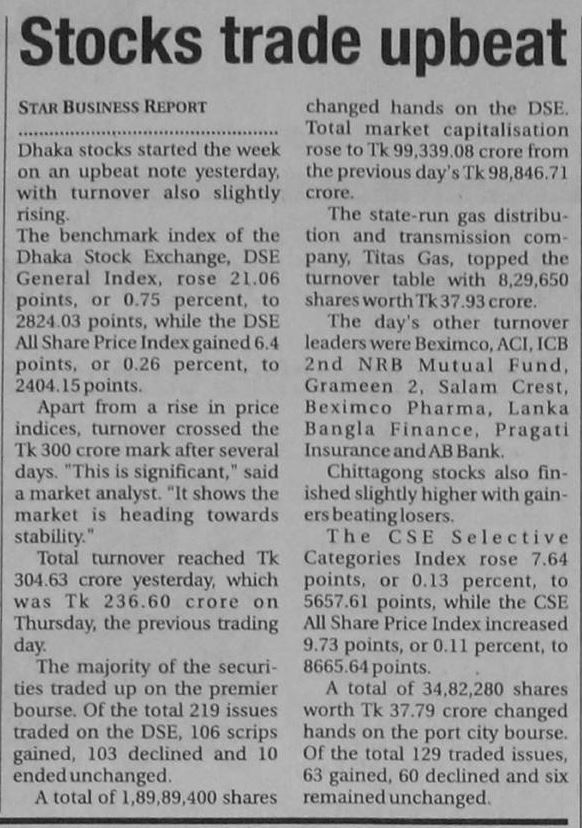 Stocks trade upbeat

STAR BUSINESS REPORT

Dhaka stocks started the week on an upbeat note yesterday, with turnover also slightly rising.

The benchmark index of the Dhaka Stock Exchange, DSE General Index, rose 21.06 points, or 0.75 percent, to 2824.03 points, while the DSE All Share Price Index gained 6.4 points, or 0.26 percent, to 2404.15 points.

Apart from a rise in price indices, turnover crossed the Tk 300 crore mark after several days. "This is significant," said a market analyst. "It shows the market is heading towards stability."

Total turnover reached Tk 304.63 crore yesterday, which was Tk 236.60 crore on Thursday, the previous trading day.

The majority of the securities traded up on the premier bourse. Of the total 219 issues traded on the DSE, 106 scrips gained, 103 declined and 10 ended unchanged.

A total of 1,89,89,400 shares changed hands on the DSE. Total market capitalisation rose to Tk 99,339.08 crore from the previous day's Tk 98,846.71 crore.

The state-run gas distribution and transmission company, Titas Gas, topped the turnover table with 8,29,650 shares worth Tk 37.93 crore.

The day's other turnover leaders were Beximco, ACI, ICB 2nd NRB Mutual Fund, Grameen 2, Salam Crest, Beximco Pharma, Lanka Bangla Finance, Pragati Insurance and AB Bank.

Chittagong stocks also finished slightly higher with gainers beating losers.

The CSE Selective Categories Index rose 7.64 points, or 0.13 percent, to 5657.61 points, while the CSE All Share Price Index increased 9.73 points, or 0.11 percent, to 8665.64 points.

A total of 34,82,280 shares worth Tk 37.79 crore changed hands on the port city bourse. Of the total 129 traded issues, 63 gained, 60 declined and six remained unchanged.